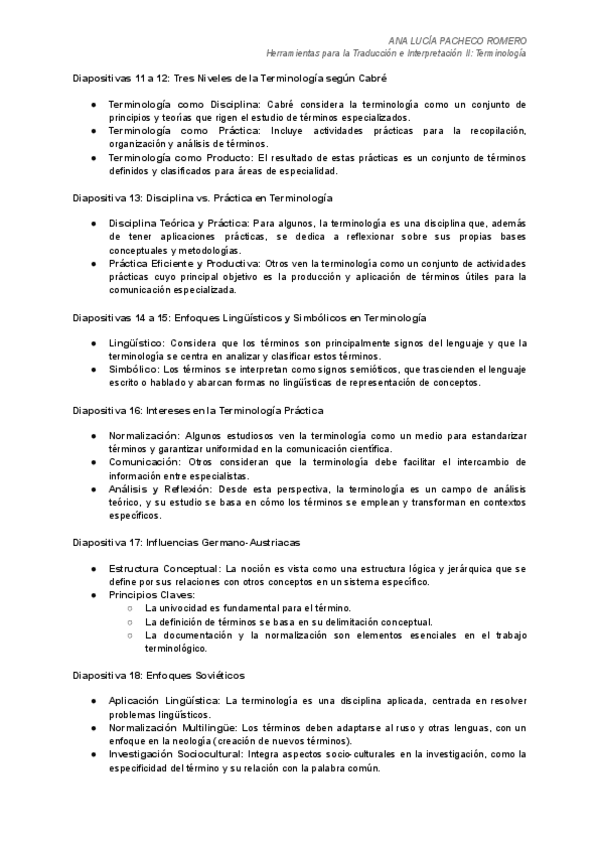 ANA LUCÍA PACHECO ROMERO
Herramientas para la Traducción e Interpretación II: Terminología

Diapositivas 11 a 12: Tres Niveles de la Terminología según Cabré

● Terminología como Disciplina: Cabré considera la terminología como un conjunto de principios y teorías que rigen el estudio de términos especializados.
● Terminología como Práctica: Incluye actividades prácticas para la recopilación, organización y análisis de términos.
● Terminología como Producto: El resultado de estas prácticas es un conjunto de términos definidos y clasificados para áreas de especialidad.

Diapositiva 13: Disciplina vs. Práctica en Terminología

● Disciplina Teórica y Práctica: Para algunos, la terminología es una disciplina que, además de tener aplicaciones prácticas, se dedica a reflexionar sobre sus propias bases conceptuales y metodologías.
● Práctica Eficiente y Productiva: Otros ven la terminología como un conjunto de actividades prácticas cuyo principal objetivo es la producción y aplicación de términos útiles para la comunicación especializada.

Diapositivas 14 a 15: Enfoques Lingüísticos y Simbólicos en Terminología

● Lingüístico: Considera que los términos son principalmente signos del lenguaje y que la terminología se centra en analizar y clasificar estos términos.
● Simbólico: Los términos se interpretan como signos semióticos, que trascienden el lenguaje escrito o hablado y abarcan formas no lingüísticas de representación de conceptos.

Diapositiva 16: Intereses en la Terminología Práctica

● Normalización: Algunos estudiosos ven la terminología como un medio para estandarizar términos y garantizar uniformidad en la comunicación científica.
● Comunicación: Otros consideran que la terminología debe facilitar el intercambio de información entre especialistas.
● Análisis y Reflexión: Desde esta perspectiva, la terminología es un campo de análisis teórico, y su estudio se basa en cómo los términos se emplean y transforman en contextos específicos.

Diapositiva 17: Influencias Germano-Austriacas

● Estructura Conceptual: La noción es vista como una estructura lógica y jerárquica que se define por sus relaciones con otros conceptos en un sistema específico.
● Principios Claves:
○ La univocidad es fundamental para el término.
○ La definición de términos se basa en su delimitación conceptual.
○ La documentación y la normalización son elementos esenciales en el trabajo terminológico.

Diapositiva 18: Enfoques Soviéticos

● Aplicación Lingüística: La terminología es una disciplina aplicada, centrada en resolver problemas lingüísticos.
● Normalización Multilingüe: Los términos deben adaptarse al ruso y otras lenguas, con un enfoque en la neología (creación de nuevos términos).
● Investigación Sociocultural: Integra aspectos socio-culturales en la investigación, como la especificidad del término y su relación con la palabra común.